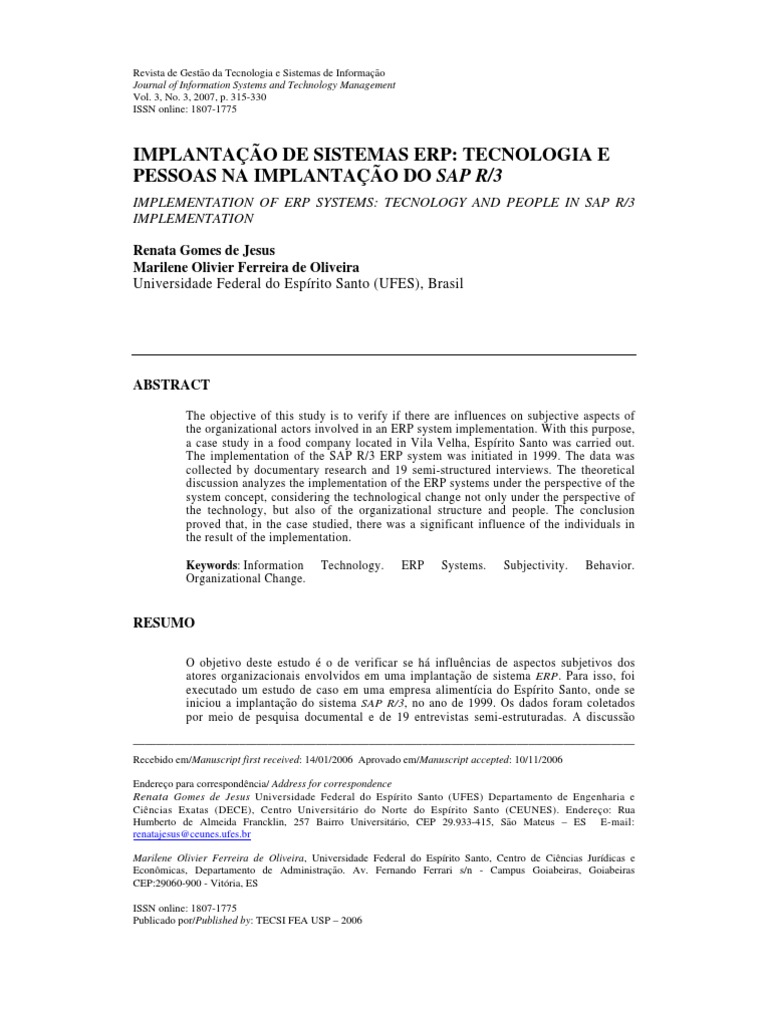 Revista de Gestão da Tecnologia e Sistemas de Informação
Journal of Information Systems and Technology Management
Vol. 3, No. 3, 2007, p. 315-330
ISSN online: 1807-1775

IMPLANTAÇÃO DE SISTEMAS ERP: TECNOLOGIA E PESSOAS NA IMPLANTAÇÃO DO SAP R/3

IMPLEMENTATION OF ERP SYSTEMS: TECNOLOGY AND PEOPLE IN SAP R/3 IMPLEMENTATION

Renata Gomes de Jesus
Marilene Olivier Ferreira de Oliveira
Universidade Federal do Espírito Santo (UFES), Brasil

ABSTRACT

The objective of this study is to verify if there are influences on subjective aspects of the organizational actors involved in an ERP system implementation. With this purpose, a case study in a food company located in Vila Velha, Espírito Santo was carried out. The implementation of the SAP R/3 ERP system was initiated in 1999. The data was collected by documentary research and 19 semi-structured interviews. The theoretical discussion analyzes the implementation of the ERP systems under the perspective of the system concept, considering the technological change not only under the perspective of the technology, but also of the organizational structure and people. The conclusion proved that, in the case studied, there was a significant influence of the individuals in the result of the implementation.

Keywords: Information Technology. ERP Systems. Subjectivity. Behavior. Organizational Change.

RESUMO

O objetivo deste estudo é o de verificar se há influências de aspectos subjetivos dos atores organizacionais envolvidos em uma implantação de sistema ERP. Para isso, foi executado um estudo de caso em uma empresa alimentícia do Espírito Santo, onde se iniciou a implantação do sistema SAP R/3, no ano de 1999. Os dados foram coletados por meio de pesquisa documental e de 19 entrevistas semi-estruturadas. A discussão

Recebido em/Manuscript first received: 14/01/2006 Aprovado em/Manuscript accepted: 10/11/2006

Endereço para correspondência/ Address for correspondence
Renata Gomes de Jesus Universidade Federal do Espírito Santo (UFES) Departamento de Engenharia e Ciências Exatas (DECE), Centro Universitário do Norte do Espírito Santo (CEUNES). Endereço: Rua Humberto de Almeida Francklin, 257 Bairro Universitário, CEP 29.933-415, São Mateus – ES E-mail: renatajesus@ceunes.ufes.br

Marilene Olivier Ferreira de Oliveira, Universidade Federal do Espírito Santo, Centro de Ciências Jurídicas e Econômicas, Departamento de Administração. Av. Fernando Ferrari s/n - Campus Goiabeiras, Goiabeiras CEP:29060-900 - Vitória, ES

ISSN online: 1807-1775
Publicado por/Published by: TECSI FEA USP – 2006